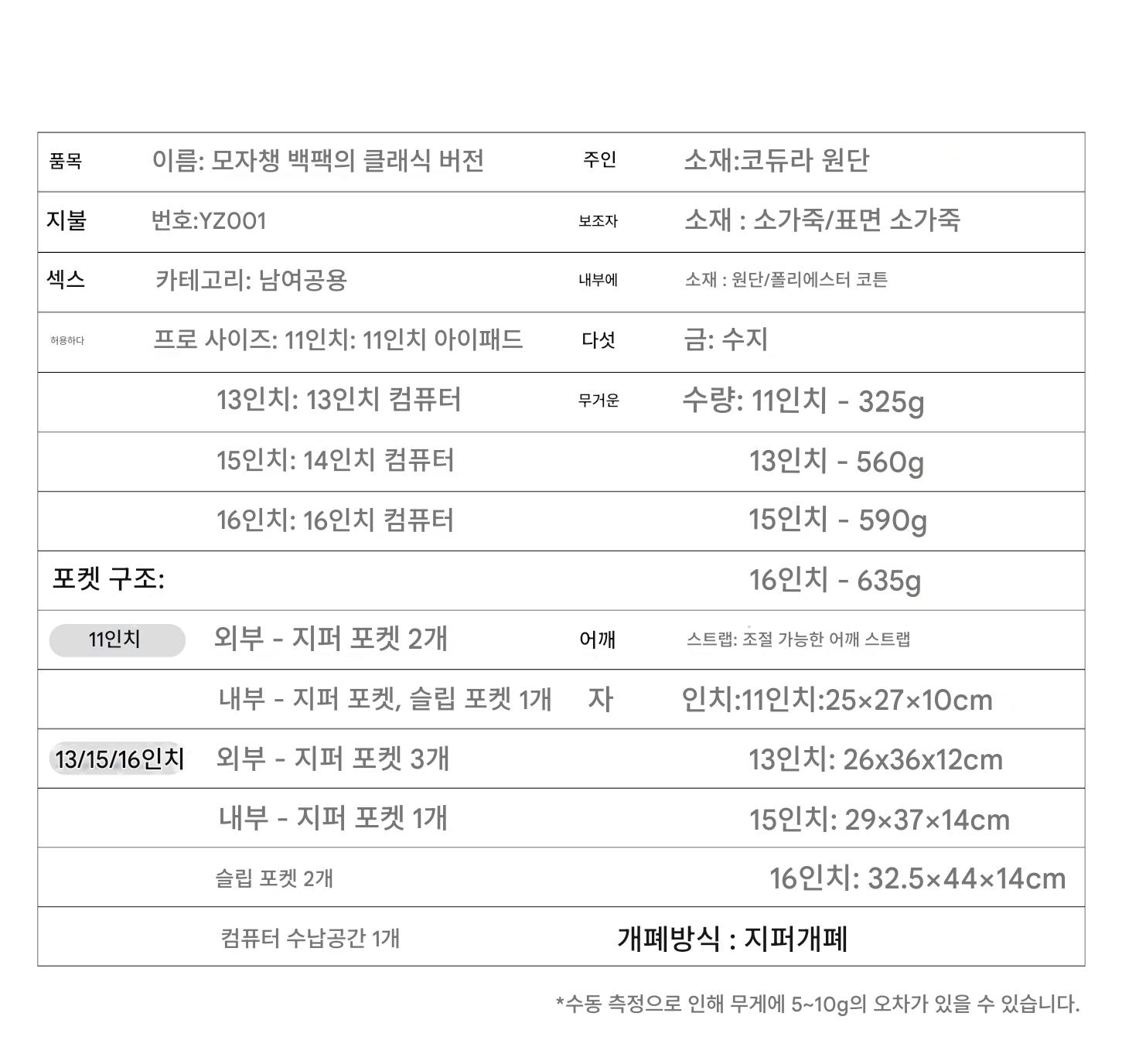 | 품목 | 이름: 모자챙 백팩의 클래식 버전 | 주인 | 소재:코듀라 원단 |
|---|---|---|---|
| 지불 | 번호:YZ001 | 보조자 | 소재 : 소가죽/표면 소가죽 |
| 섹스 | 카테고리: 남여공용 | 내부에 | 소재 : 원단/폴리에스터 코튼 |
| 허용하다 | 프로 사이즈: 11인치: 11인치 아이패드 | 다섯 | 금: 수지 |
| | 13인치: 13인치 컴퓨터 | 무거운 | 수량: 11인치 - 325g |
| | 15인치: 14인치 컴퓨터 | | 13인치 - 560g |
| | 16인치: 16인치 컴퓨터 | | 15인치 - 590g |
| 포켓 구조: | | | 16인치 - 635g |
| 11인치 | 외부 - 지퍼 포켓 2개 | 어깨 | 스트랩: 조절 가능한 어깨 스트랩 |
| | 내부 - 지퍼 포켓, 슬립 포켓 1개 | 자 | 인치:11인치:25×27×10cm |
| 13/15/16인치 | 외부 - 지퍼 포켓 3개 | | 13인치: 26x36x12cm |
| | 내부 - 지퍼 포켓 1개 | | 15인치: 29×37×14cm |
| | 슬립 포켓 2개 | | 16인치: 32.5×44×14cm |
| | 컴퓨터 수납공간 1개 | 개폐방식 : 지퍼개폐 | |

*수동 측정으로 인해 무게에 5~10g의 오차가 있을 수 있습니다.